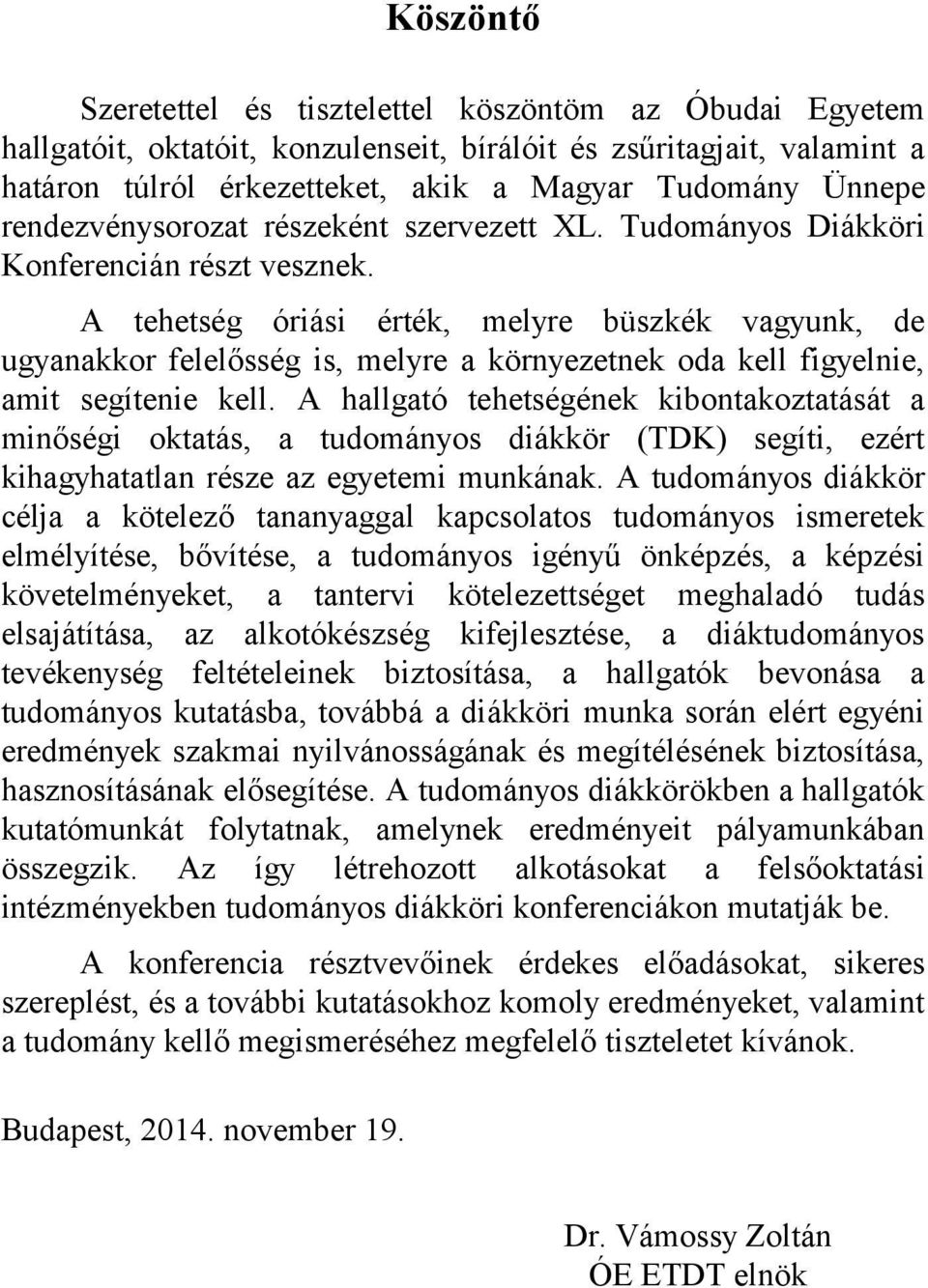 Köszöntő

Szeretettel és tisztelettel köszöntöm az Óbudai Egyetem hallgatóit, oktatóit, konzulenseit, bírálóit és zsűritagjait, valamint a határon túlról érkezetteket, akik a Magyar Tudomány Ünnepe rendezvénysorozat részeként szervezett XL. Tudományos Diákköri Konferencián részt vesznek.

A tehetség óriási érték, melyre büszkék vagyunk, de ugyanakkor felelősség is, melyre a környezetnek oda kell figyelnie, amit segítenie kell. A hallgató tehetségének kibontakoztatását a minőségi oktatás, a tudományos diákkör (TDK) segíti, ezért kihagyhatatlan része az egyetemi munkának. A tudományos diákkör célja a kötelező tananyaggal kapcsolatos tudományos ismeretek elmélyítése, bővítése, a tudományos igényű önképzés, a képzési követelményeket, a tantervi kötelezettséget meghaladó tudás elsajátítása, az alkotókészség kifejlesztése, a diáktudományos tevékenység feltételeinek biztosítása, a hallgatók bevonása a tudományos kutatásba, továbbá a diákköri munka során elért egyéni eredmények szakmai nyilvánosságának és megítélésének biztosítása, hasznosításának elősegítése. A tudományos diákkörökben a hallgatók kutatómunkát folytatnak, amelynek eredményeit pályamunkában összegzik. Az így létrehozott alkotásokat a felsőoktatási intézményekben tudományos diákköri konferenciákon mutatják be.

A konferencia résztvevőinek érdekes előadásokat, sikeres szereplést, és a további kutatásokhoz komoly eredményeket, valamint a tudomány kellő megismeréséhez megfelelő tiszteletet kívánok.

Budapest, 2014. november 19.

Dr. Vámossy Zoltán
ÓE ETDT elnök